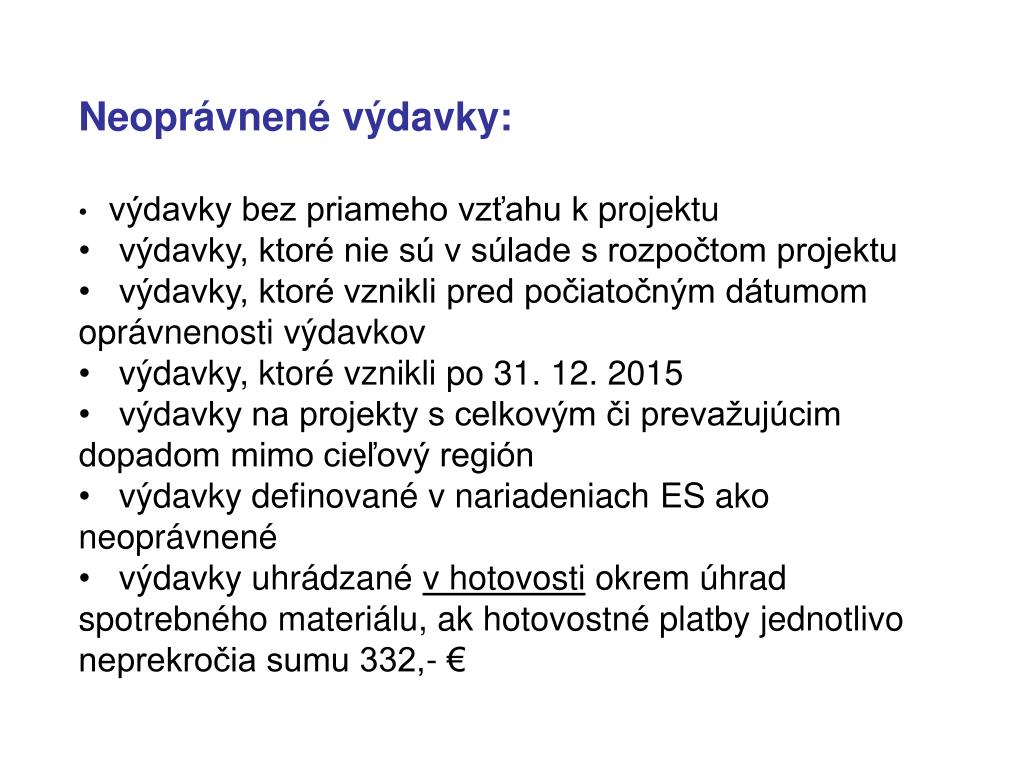 Neoprávnené výdavky:

• výdavky bez priameho vzťahu k projektu
• výdavky, ktoré nie sú v súlade s rozpočtom projektu
• výdavky, ktoré vznikli pred počiatočným dátumom oprávnenosti výdavkov
• výdavky, ktoré vznikli po 31. 12. 2015
• výdavky na projekty s celkovým či prevažujúcim dopadom mimo cieľový región
• výdavky definované v nariadeniach ES ako neoprávnené
• výdavky uhrádzané v hotovosti okrem úhrad spotrebného materiálu, ak hotovostné platby jednotlivo neprekročia sumu 332,- €